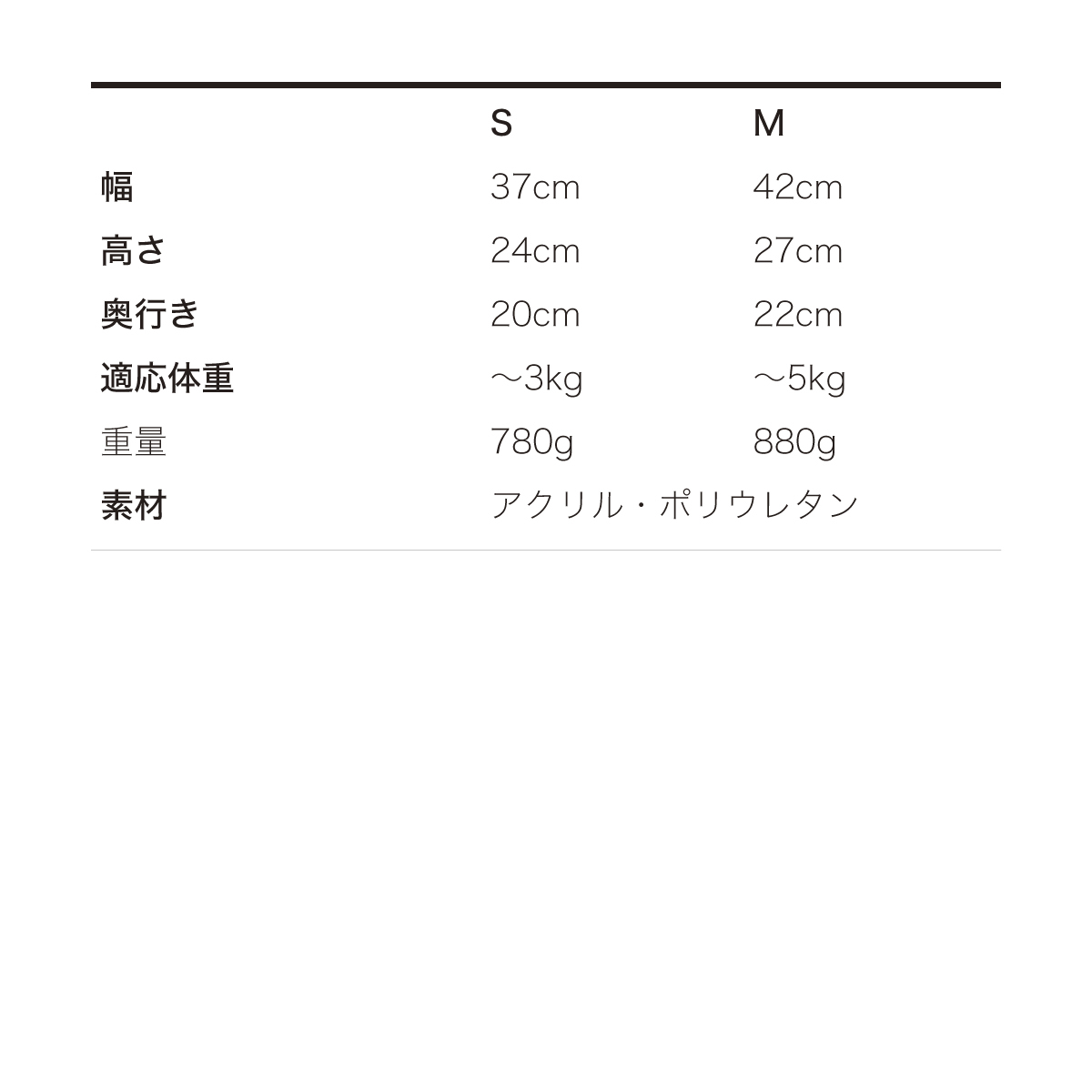 |  | S | M |
|---|---|---|
| 幅 | 37cm | 42cm |
| 高さ | 24cm | 27cm |
| 奥行き | 20cm | 22cm |
| 適応体重 | ～3kg | ～5kg |
| 重量 | 780g | 880g |
| 素材 | アクリル・ポリウレタン |  |